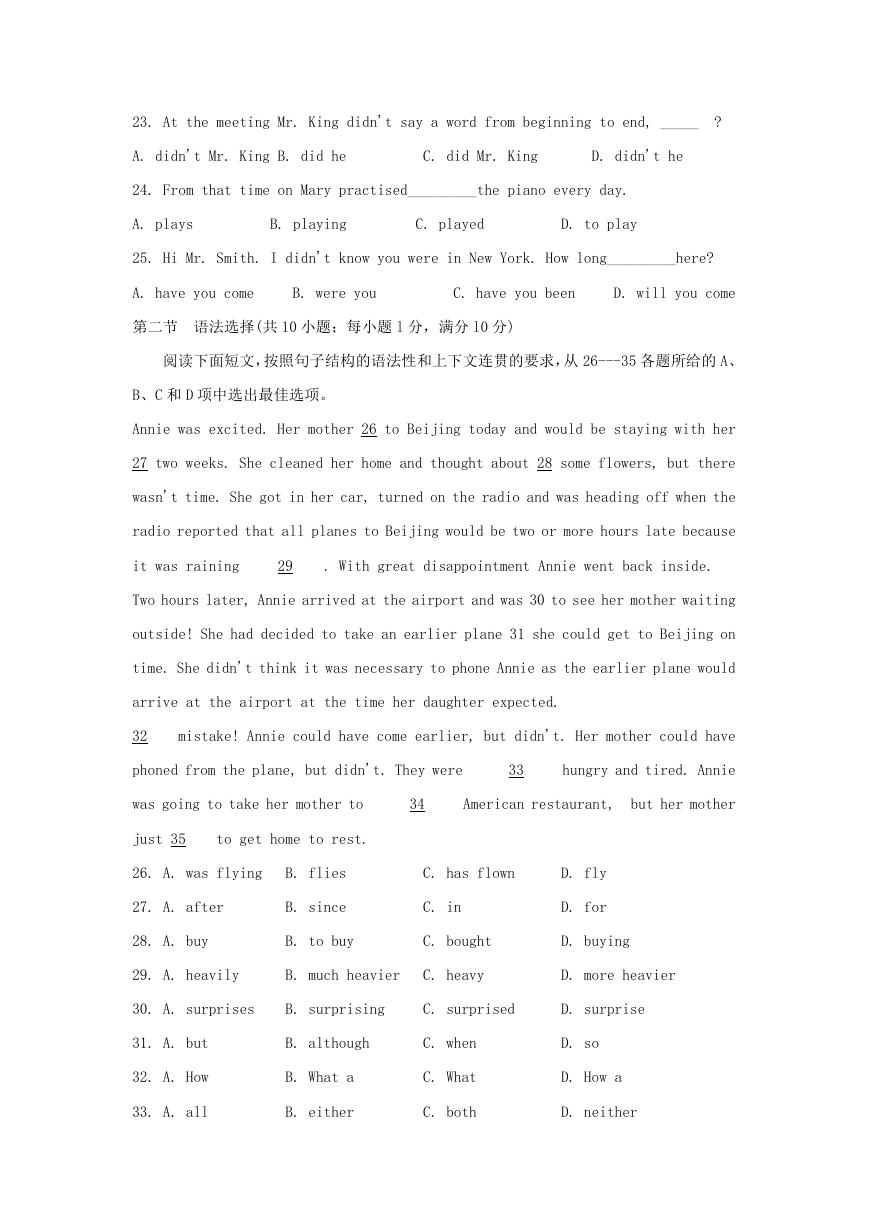 23. At the meeting Mr. King didn't say a word from beginning to end, _____ ?

A. didn't Mr. King B. did he C. did Mr. King D. didn't he

24. From that time on Mary practised_________the piano every day.

A. plays B. playing C. played D. to play

25. Hi Mr. Smith. I didn't know you were in New York. How long_________here?

A. have you come B. were you C. have you been D. will you come

第二节 语法选择(共10小题；每小题1分，满分10分)

阅读下面短文，按照句子结构的语法性和上下文连贯的要求，从26---35各题所给的A、B、C和D项中选出最佳选项。

Annie was excited. Her mother 26 to Beijing today and would be staying with her 27 two weeks. She cleaned her home and thought about 28 some flowers, but there wasn't time. She got in her car, turned on the radio and was heading off when the radio reported that all planes to Beijing would be two or more hours late because it was raining 29 . With great disappointment Annie went back inside.

Two hours later, Annie arrived at the airport and was 30 to see her mother waiting outside! She had decided to take an earlier plane 31 she could get to Beijing on time. She didn't think it was necessary to phone Annie as the earlier plane would arrive at the airport at the time her daughter expected.

32 mistake! Annie could have come earlier, but didn't. Her mother could have phoned from the plane, but didn't. They were 33 hungry and tired. Annie was going to take her mother to 34 American restaurant, but her mother just 35 to get home to rest.

26. A. was flying B. flies C. has flown D. fly

27. A. after B. since C. in D. for

28. A. buy B. to buy C. bought D. buying

29. A. heavily B. much heavier C. heavy D. more heavier

30. A. surprises B. surprising C. surprised D. surprise

31. A. but B. although C. when D. so

32. A. How B. What a C. What D. How a

33. A. all B. either C. both D. neither